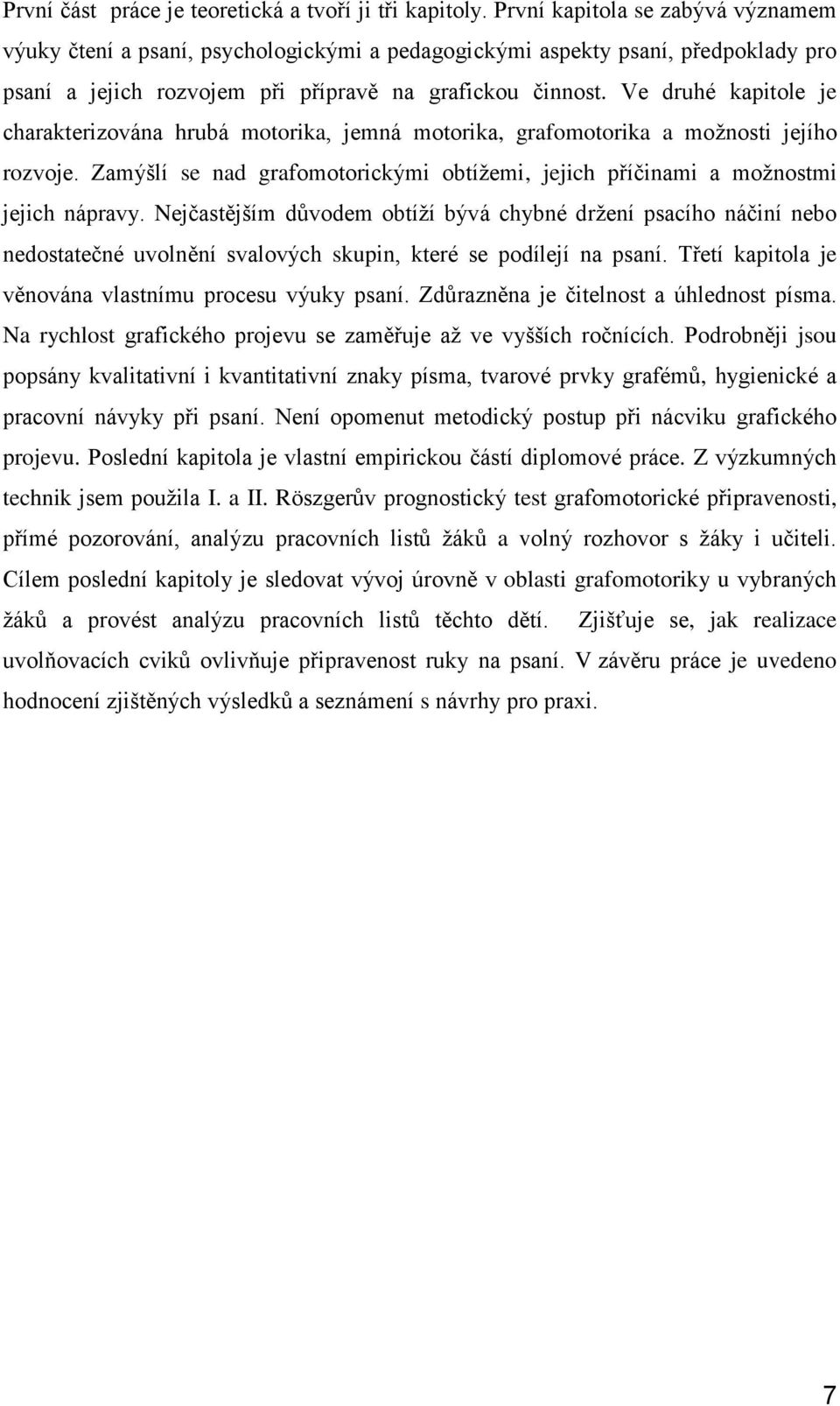 První část práce je teoretická a tvoří ji tři kapitoly. První kapitola se zabývá významem výuky čtení a psaní, psychologickými a pedagogickými aspekty psaní, předpoklady pro psaní a jejich rozvojem při přípravě na grafickou činnost. Ve druhé kapitole je charakterizována hrubá motorika, jemná motorika, grafomotorika a možnosti jejího rozvoje. Zamýšlí se nad grafomotorickými obtížemi, jejich příčinami a možnostmi jejich nápravy. Nejčastějším důvodem obtíží bývá chybné držení psacího náčiní nebo nedostatečné uvolnění svalových skupin, které se podílejí na psaní. Třetí kapitola je věnována vlastnímu procesu výuky psaní. Zdůrazněna je čitelnost a úhlednost písma. Na rychlost grafického projevu se zaměřuje až ve vyšších ročnících. Podrobněji jsou popsány kvalitativní i kvantitativní znaky písma, tvarové prvky grafémů, hygienické a pracovní návyky při psaní. Není opomenut metodický postup při nácviku grafického projevu. Poslední kapitola je vlastní empirickou částí diplomové práce. Z výzkumných technik jsem použila I. a II. Röszgerův prognostický test grafomotorické připravenosti, přímé pozorování, analýzu pracovních listů žáků a volný rozhovor s žáky i učiteli. Cílem poslední kapitoly je sledovat vývoj úrovně v oblasti grafomotoriky u vybraných žáků a provést analýzu pracovních listů těchto dětí. Zjišťuje se, jak realizace uvolňovacích cviků ovlivňuje připravenost ruky na psaní. V závěru práce je uvedeno hodnocení zjištěných výsledků a seznámení s návrhy pro praxi.

7